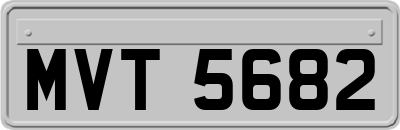 MVT 5682